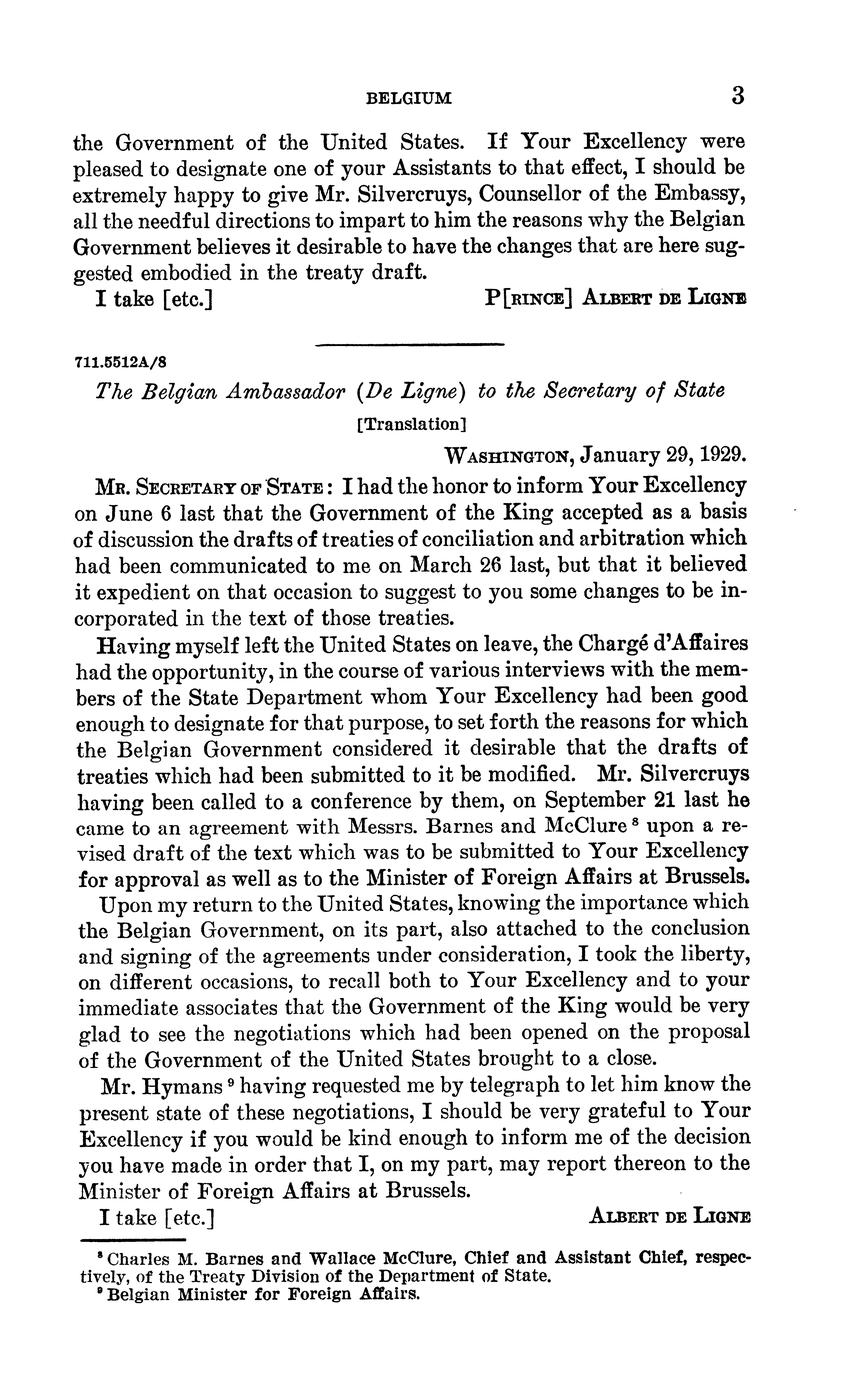 BELGIUM 3

the Government of the United States. If Your Excellency were pleased to designate one of your Assistants to that effect, I should be extremely happy to give Mr. Silvercruys, Counsellor of the Embassy, all the needful directions to impart to him the reasons why the Belgian Government believes it desirable to have the changes that are here suggested embodied in the treaty draft.

I take [etc.] P[RINCE] ALBERT DE LIGNE

711.5512A/8

The Belgian Ambassador (De Ligne) to the Secretary of State

[Translation]

WASHINGTON, January 29, 1929.

MR. SECRETARY OF STATE: I had the honor to inform Your Excellency on June 6 last that the Government of the King accepted as a basis of discussion the drafts of treaties of conciliation and arbitration which had been communicated to me on March 26 last, but that it believed it expedient on that occasion to suggest to you some changes to be incorporated in the text of those treaties.

Having myself left the United States on leave, the Chargé d'Affaires had the opportunity, in the course of various interviews with the members of the State Department whom Your Excellency had been good enough to designate for that purpose, to set forth the reasons for which the Belgian Government considered it desirable that the drafts of treaties which had been submitted to it be modified. Mr. Silvercruys having been called to a conference by them, on September 21 last he came to an agreement with Messrs. Barnes and McClure $^8$ upon a revised draft of the text which was to be submitted to Your Excellency for approval as well as to the Minister of Foreign Affairs at Brussels.

Upon my return to the United States, knowing the importance which the Belgian Government, on its part, also attached to the conclusion and signing of the agreements under consideration, I took the liberty, on different occasions, to recall both to Your Excellency and to your immediate associates that the Government of the King would be very glad to see the negotiations which had been opened on the proposal of the Government of the United States brought to a close.

Mr. Hymans $^9$ having requested me by telegraph to let him know the present state of these negotiations, I should be very grateful to Your Excellency if you would be kind enough to inform me of the decision you have made in order that I, on my part, may report thereon to the Minister of Foreign Affairs at Brussels.

I take [etc.] ALBERT DE LIGNE

$^8$ Charles M. Barnes and Wallace McClure, Chief and Assistant Chief, respectively, of the Treaty Division of the Department of State.
$^9$ Belgian Minister for Foreign Affairs.